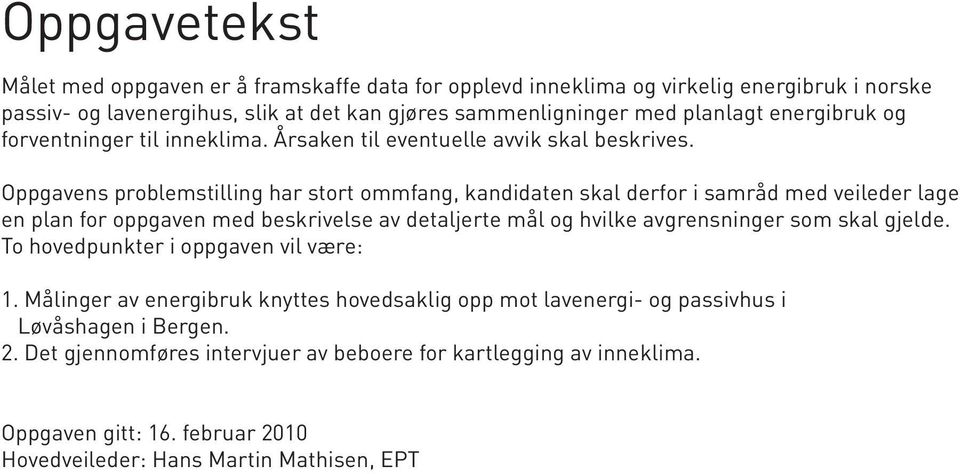 Oppgavetekst

Målet med oppgaven er å framskaffe data for opplevd inneklima og virkelig energibruk i norske passiv- og lavenergihus, slik at det kan gjøres sammenligninger med planlagt energibruk og forventninger til inneklima. Årsaken til eventuelle avvik skal beskrives.

Oppgavens problemstilling har stort ommfang, kandidaten skal derfor i samråd med veileder lage en plan for oppgaven med beskrivelse av detaljerte mål og hvilke avgrensninger som skal gjelde. To hovedpunkter i oppgaven vil være:

1. Målinger av energibruk knyttes hovedsaklig opp mot lavenergi- og passivhus i Løvåshagen i Bergen.
2. Det gjennomføres intervjuer av beboere for kartlegging av inneklima.

Oppgaven gitt: 16. februar 2010
Hovedveileder: Hans Martin Mathisen, EPT